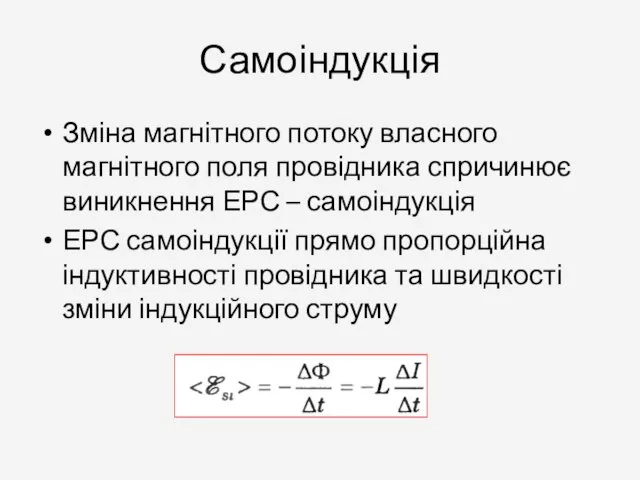 Самоіндукція

• Зміна магнітного потоку власного магнітного поля провідника спричинює виникнення ЕРС – самоіндукція

• ЕРС самоіндукції прямо пропорційна індуктивності провідника та швидкості зміни індукційного струму

$<\mathscr{E}_{si}> = -\frac{\Delta\Phi}{\Delta t} = -L\frac{\Delta I}{\Delta t}$